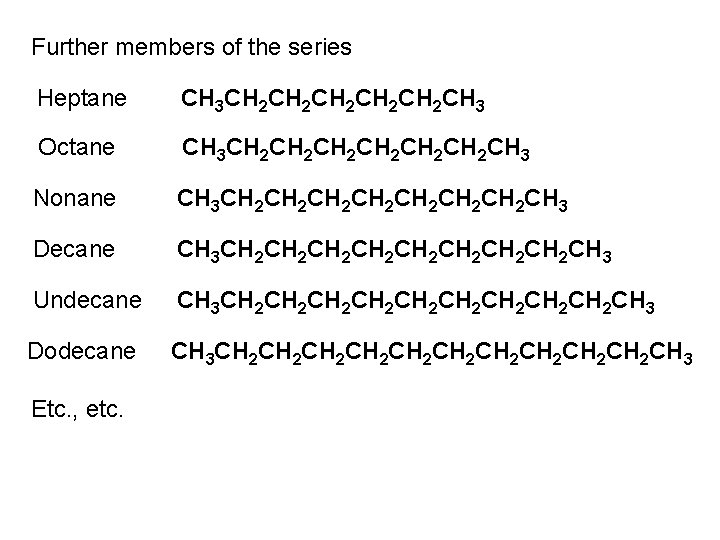 Further members of the series

Heptane $CH_3CH_2CH_2CH_2CH_2CH_2CH_3$

Octane $CH_3CH_2CH_2CH_2CH_2CH_2CH_2CH_3$

Nonane $CH_3CH_2CH_2CH_2CH_2CH_2CH_2CH_2CH_3$

Decane $CH_3CH_2CH_2CH_2CH_2CH_2CH_2CH_2CH_2CH_3$

Undecane $CH_3CH_2CH_2CH_2CH_2CH_2CH_2CH_2CH_2CH_2CH_3$

Dodecane $CH_3CH_2CH_2CH_2CH_2CH_2CH_2CH_2CH_2CH_2CH_2CH_3$

Etc., etc.